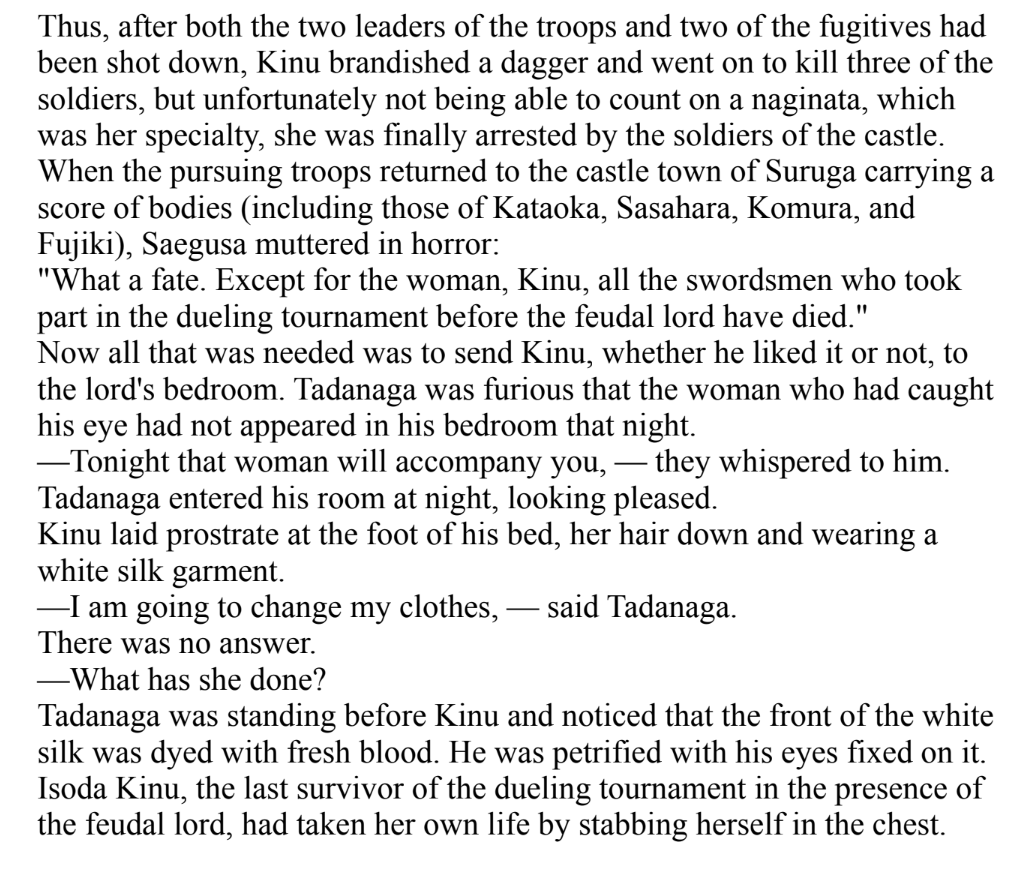 Thus, after both the two leaders of the troops and two of the fugitives had been shot down, Kinu brandished a dagger and went on to kill three of the soldiers, but unfortunately not being able to count on a naginata, which was her specialty, she was finally arrested by the soldiers of the castle.

When the pursuing troops returned to the castle town of Suruga carrying a score of bodies (including those of Kataoka, Sasahara, Komura, and Fujiki), Saegusa muttered in horror:

"What a fate. Except for the woman, Kinu, all the swordsmen who took part in the dueling tournament before the feudal lord have died."

Now all that was needed was to send Kinu, whether he liked it or not, to the lord's bedroom. Tadanaga was furious that the woman who had caught his eye had not appeared in his bedroom that night.

—Tonight that woman will accompany you, — they whispered to him.

Tadanaga entered his room at night, looking pleased.

Kinu laid prostrate at the foot of his bed, her hair down and wearing a white silk garment.

—I am going to change my clothes, — said Tadanaga.

There was no answer.

—What has she done?

Tadanaga was standing before Kinu and noticed that the front of the white silk was dyed with fresh blood. He was petrified with his eyes fixed on it.

Isoda Kinu, the last survivor of the dueling tournament in the presence of the feudal lord, had taken her own life by stabbing herself in the chest.